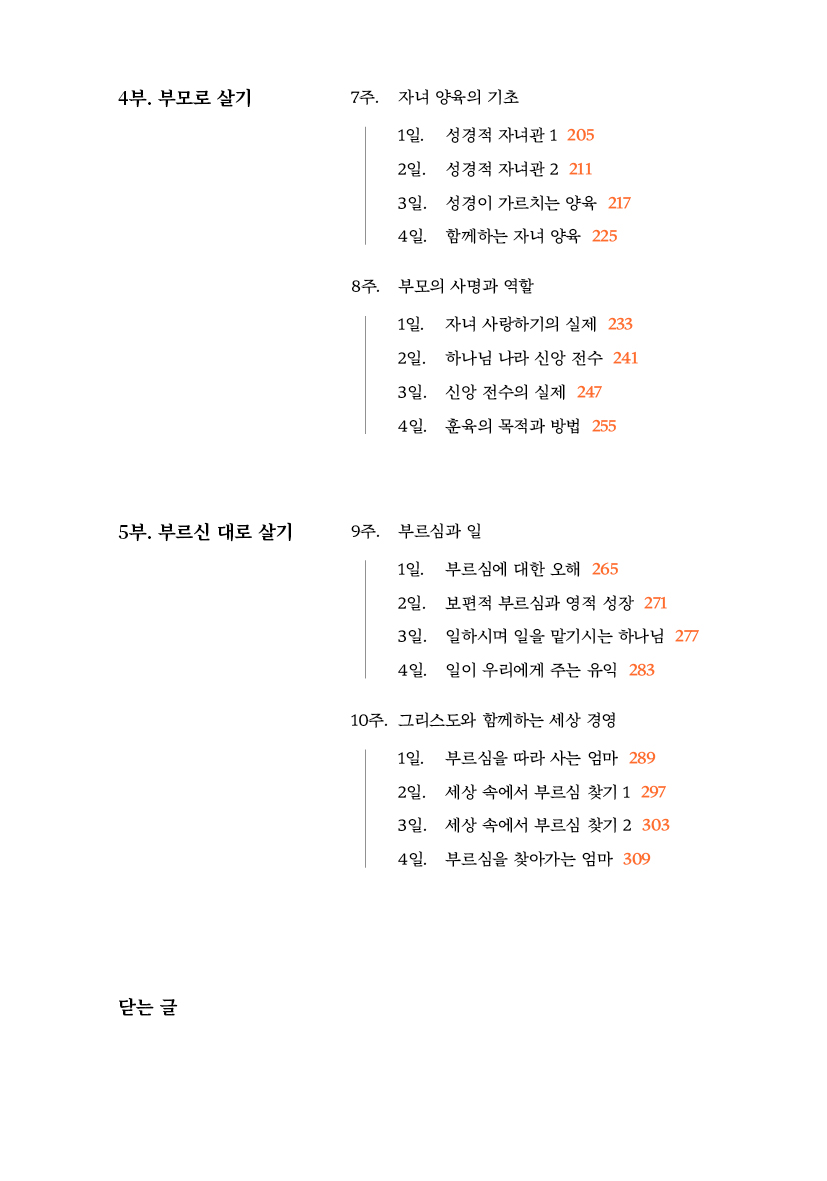 4부. 부모로 살기

7주. 자녀 양육의 기초

1일. 성경적 자녀관 1 205
2일. 성경적 자녀관 2 211
3일. 성경이 가르치는 양육 217
4일. 함께하는 자녀 양육 225

8주. 부모의 사명과 역할

1일. 자녀 사랑하기의 실제 233
2일. 하나님 나라 신앙 전수 241
3일. 신앙 전수의 실제 247
4일. 훈육의 목적과 방법 255

5부. 부르신 대로 살기

9주. 부르심과 일

1일. 부르심에 대한 오해 265
2일. 보편적 부르심과 영적 성장 271
3일. 일하시며 일을 맡기시는 하나님 277
4일. 일이 우리에게 주는 유익 283

10주. 그리스도와 함께하는 세상 경영

1일. 부르심을 따라 사는 엄마 289
2일. 세상 속에서 부르심 찾기 1 297
3일. 세상 속에서 부르심 찾기 2 303
4일. 부르심을 찾아가는 엄마 309

닫는 글